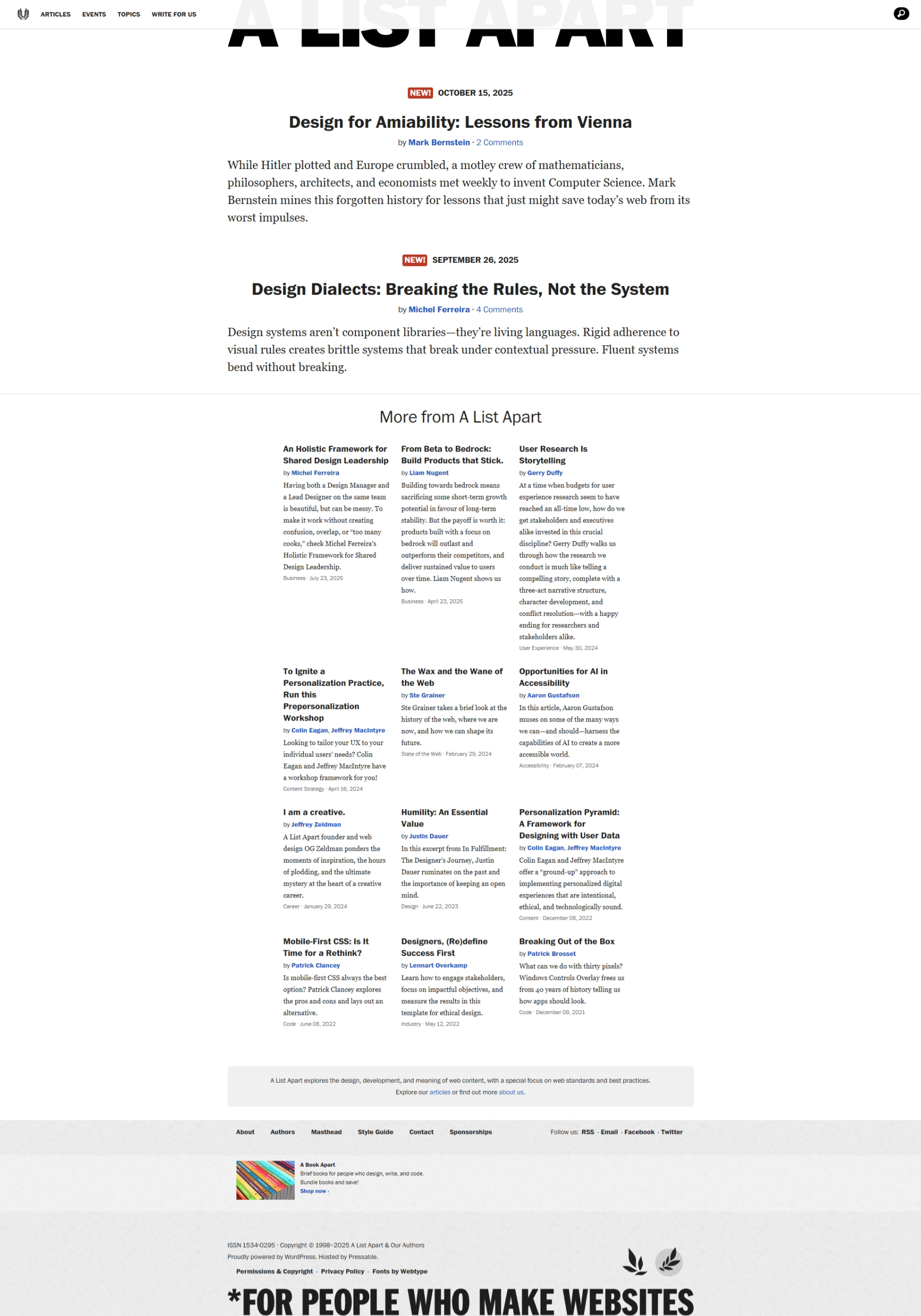 ARTICLES EVENTS TOPICS WRITE FOR US

A LIST APART

NEW! OCTOBER 15, 2025

Design for Amiability: Lessons from Vienna

by Mark Bernstein · 2 Comments

While Hitler plotted and Europe crumbled, a motley crew of mathematicians, philosophers, architects, and economists met weekly to invent Computer Science. Mark Bernstein mines this forgotten history for lessons that just might save today's web from its worst impulses.

NEW! SEPTEMBER 26, 2025

Design Dialects: Breaking the Rules, Not the System

by Michel Ferreira · 4 Comments

Design systems aren't component libraries—they're living languages. Rigid adherence to visual rules creates brittle systems that break under contextual pressure. Fluent systems bend without breaking.

More from A List Apart

An Holistic Framework for Shared Design Leadership
by Michel Ferreira
Having both a Design Manager and a Lead Designer on the same team is beautiful, but can be messy. To make it work without creating confusion, overlap, or "too many cooks," check Michel Ferreira's Holistic Framework for Shared Design Leadership.
Business · July 23, 2025

From Beta to Bedrock: Build Products that Stick.
by Liam Nugent
Building towards bedrock means sacrificing some short-term growth potential in favour of long-term stability. But the payoff is worth it: products built with a focus on bedrock will outlast and outperform their competitors, and deliver sustained value to users over time. Liam Nugent shows us how.
Business · April 23, 2025

User Research Is Storytelling
by Gerry Duffy
At a time when budgets for user experience research seem to have reached an all-time low, how do we get stakeholders and executives alike invested in this crucial discipline? Gerry Duffy walks us through how the research we conduct is much like telling a compelling story, complete with a three-act narrative structure, character development, and conflict resolution—with a happy ending for researchers and stakeholders alike.
User Experience · May 30, 2024

To Ignite a Personalization Practice, Run this Prepersonalization Workshop
by Colin Eagan, Jeffrey MacIntyre
Looking to tailor your UX to your individual users' needs? Colin Eagan and Jeffrey MacIntyre have a workshop framework for you!
Content Strategy · April 16, 2024

The Wax and the Wane of the Web
by Ste Grainer
Ste Grainer takes a brief look at the history of the web, where we are now, and how we can shape its future.
State of the Web · February 29, 2024

Opportunities for AI in Accessibility
by Aaron Gustafson
In this article, Aaron Gustafson muses on some of the many ways we can—and should—harness the capabilities of AI to create a more accessible world.
Accessibility · February 07, 2024

I am a creative.
by Jeffrey Zeldman
A List Apart founder and web design OG Zeldman ponders the moments of inspiration, the hours of plodding, and the ultimate mystery at the heart of a creative career.
Career · January 29, 2024

Humility: An Essential Value
by Justin Dauer
In this excerpt from In Fulfillment: The Designer's Journey, Justin Dauer ruminates on the past and the importance of keeping an open mind.
Design · June 22, 2023

Personalization Pyramid: A Framework for Designing with User Data
by Colin Eagan, Jeffrey MacIntyre
Colin Eagan and Jeffrey MacIntyre offer a "ground-up" approach to implementing personalized digital experiences that are intentional, ethical, and technologically sound.
Content · December 08, 2022

Mobile-First CSS: Is It Time for a Rethink?
by Patrick Clancey
Is mobile-first CSS always the best option? Patrick Clancey explores the pros and cons and lays out an alternative.
Code · June 08, 2022

Designers, (Re)define Success First
by Lennart Overkamp
Learn how to engage stakeholders, focus on impactful objectives, and measure the results in this template for ethical design.
Industry · May 12, 2022

Breaking Out of the Box
by Patrick Brosset
What can we do with thirty pixels? Windows Controls Overlay frees us from 40 years of history telling us how apps should look.
Code · December 09, 2021

A List Apart explores the design, development, and meaning of web content, with a special focus on web standards and best practices.
Explore our articles or find out more about us.

About Authors Masthead Style Guide Contact Sponsorships

Follow us: RSS · Email · Facebook · Twitter

A Book Apart
Brief books for people who design, write, and code.
Bundle books and save!
Shop now ›

ISSN 1534-0295 · Copyright © 1998–2025 A List Apart & Our Authors
Proudly powered by WordPress. Hosted by Pressable.
Permissions & Copyright · Privacy Policy · Fonts by Webtype

*FOR PEOPLE WHO MAKE WEBSITES